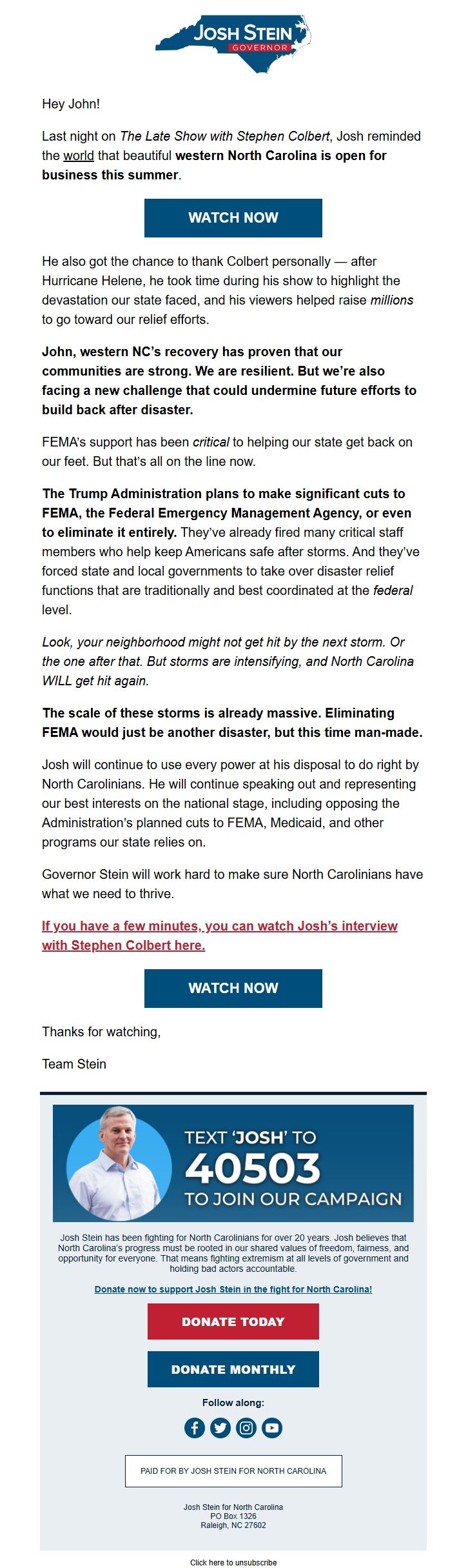 JOSH STEIN
GOVERNOR

Hey John!

Last night on The Late Show with Stephen Colbert, Josh reminded the world that beautiful western North Carolina is open for business this summer.

WATCH NOW

He also got the chance to thank Colbert personally — after Hurricane Helene, he took time during his show to highlight the devastation our state faced, and his viewers helped raise millions to go toward our relief efforts.

John, western NC's recovery has proven that our communities are strong. We are resilient. But we're also facing a new challenge that could undermine future efforts to build back after disaster.

FEMA's support has been critical to helping our state get back on our feet. But that's all on the line now.

The Trump Administration plans to make significant cuts to FEMA, the Federal Emergency Management Agency, or even to eliminate it entirely. They've already fired many critical staff members who help keep Americans safe after storms. And they've forced state and local governments to take over disaster relief functions that are traditionally and best coordinated at the federal level.

Look, your neighborhood might not get hit by the next storm. Or the one after that. But storms are intensifying, and North Carolina WILL get hit again.

The scale of these storms is already massive. Eliminating FEMA would just be another disaster, but this time man-made.

Josh will continue to use every power at his disposal to do right by North Carolinians. He will continue speaking out and representing our best interests on the national stage, including opposing the Administration's planned cuts to FEMA, Medicaid, and other programs our state relies on.

Governor Stein will work hard to make sure North Carolinians have what we need to thrive.

If you have a few minutes, you can watch Josh's interview with Stephen Colbert here.

WATCH NOW

Thanks for watching,

Team Stein

TEXT 'JOSH' TO
40503
TO JOIN OUR CAMPAIGN

Josh Stein has been fighting for North Carolinians for over 20 years. Josh believes that North Carolina's progress must be rooted in our shared values of freedom, fairness, and opportunity for everyone. That means fighting extremism at all levels of government and holding bad actors accountable.

Donate now to support Josh Stein in the fight for North Carolina!

DONATE TODAY

DONATE MONTHLY

Follow along:

PAID FOR BY JOSH STEIN FOR NORTH CAROLINA

Josh Stein for North Carolina
PO Box 1326
Raleigh, NC 27602

Click here to unsubscribe